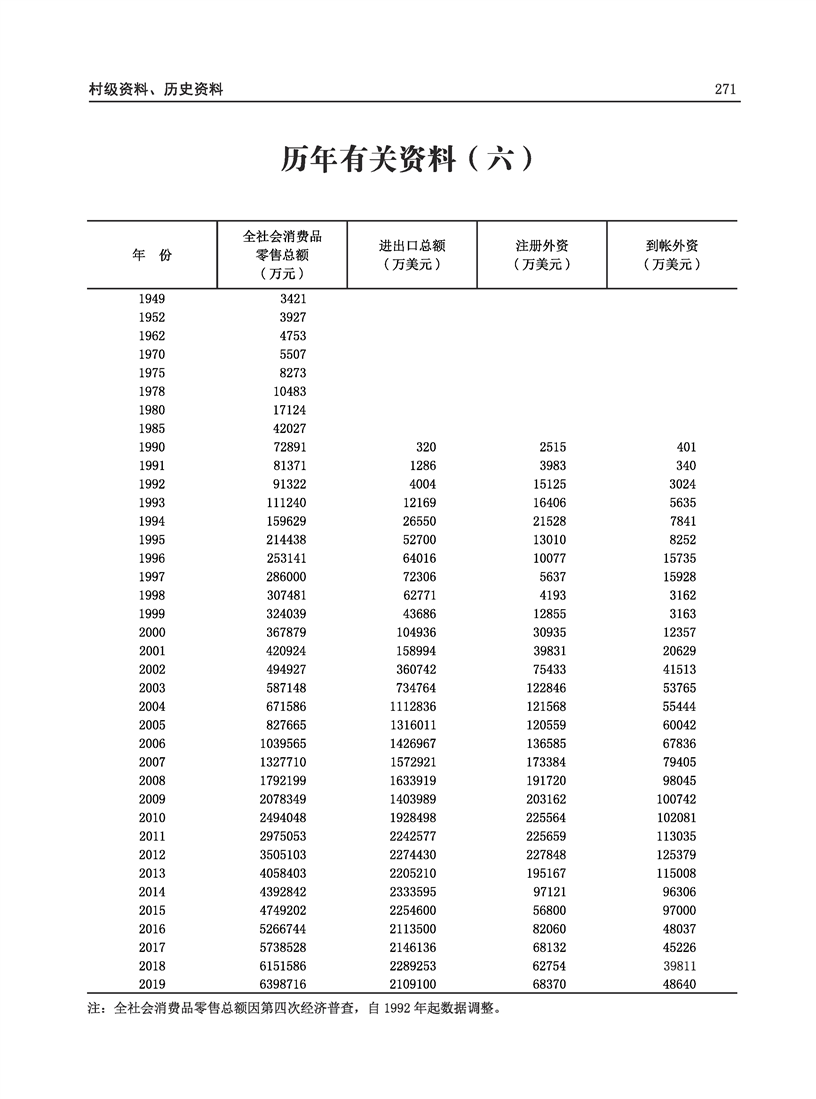 村级资料、历史资料

271

历年有关资料（六）

| 年　份 | 全社会消费品零售总额（万元） | 进出口总额（万美元） | 注册外资（万美元） | 到帐外资（万美元） |
|---|---|---|---|---|
| 1949 | 3421 | | | |
| 1952 | 3927 | | | |
| 1962 | 4753 | | | |
| 1970 | 5507 | | | |
| 1975 | 8273 | | | |
| 1978 | 10483 | | | |
| 1980 | 17124 | | | |
| 1985 | 42027 | | | |
| 1990 | 72891 | 320 | 2515 | 401 |
| 1991 | 81371 | 1286 | 3983 | 340 |
| 1992 | 91322 | 4004 | 15125 | 3024 |
| 1993 | 111240 | 12169 | 16406 | 5635 |
| 1994 | 159629 | 26550 | 21528 | 7841 |
| 1995 | 214438 | 52700 | 13010 | 8252 |
| 1996 | 253141 | 64016 | 10077 | 15735 |
| 1997 | 286000 | 72306 | 5637 | 15928 |
| 1998 | 307481 | 62771 | 4193 | 3162 |
| 1999 | 324039 | 43686 | 12855 | 3163 |
| 2000 | 367879 | 104936 | 30935 | 12357 |
| 2001 | 420924 | 158994 | 39831 | 20629 |
| 2002 | 494927 | 360742 | 75433 | 41513 |
| 2003 | 587148 | 734764 | 122846 | 53765 |
| 2004 | 671586 | 1112836 | 121568 | 55444 |
| 2005 | 827665 | 1316011 | 120559 | 60042 |
| 2006 | 1039565 | 1426967 | 136585 | 67836 |
| 2007 | 1327710 | 1572921 | 173384 | 79405 |
| 2008 | 1792199 | 1633919 | 191720 | 98045 |
| 2009 | 2078349 | 1403989 | 203162 | 100742 |
| 2010 | 2494048 | 1928498 | 225564 | 102081 |
| 2011 | 2975053 | 2242577 | 225659 | 113035 |
| 2012 | 3505103 | 2274430 | 227848 | 125379 |
| 2013 | 4058403 | 2205210 | 195167 | 115008 |
| 2014 | 4392842 | 2333595 | 97121 | 96306 |
| 2015 | 4749202 | 2254600 | 56800 | 97000 |
| 2016 | 5266744 | 2113500 | 82060 | 48037 |
| 2017 | 5738528 | 2146136 | 68132 | 45226 |
| 2018 | 6151586 | 2289253 | 62754 | 39811 |
| 2019 | 6398716 | 2109100 | 68370 | 48640 |

注：全社会消费品零售总额因第四次经济普查，自 1992 年起数据调整。